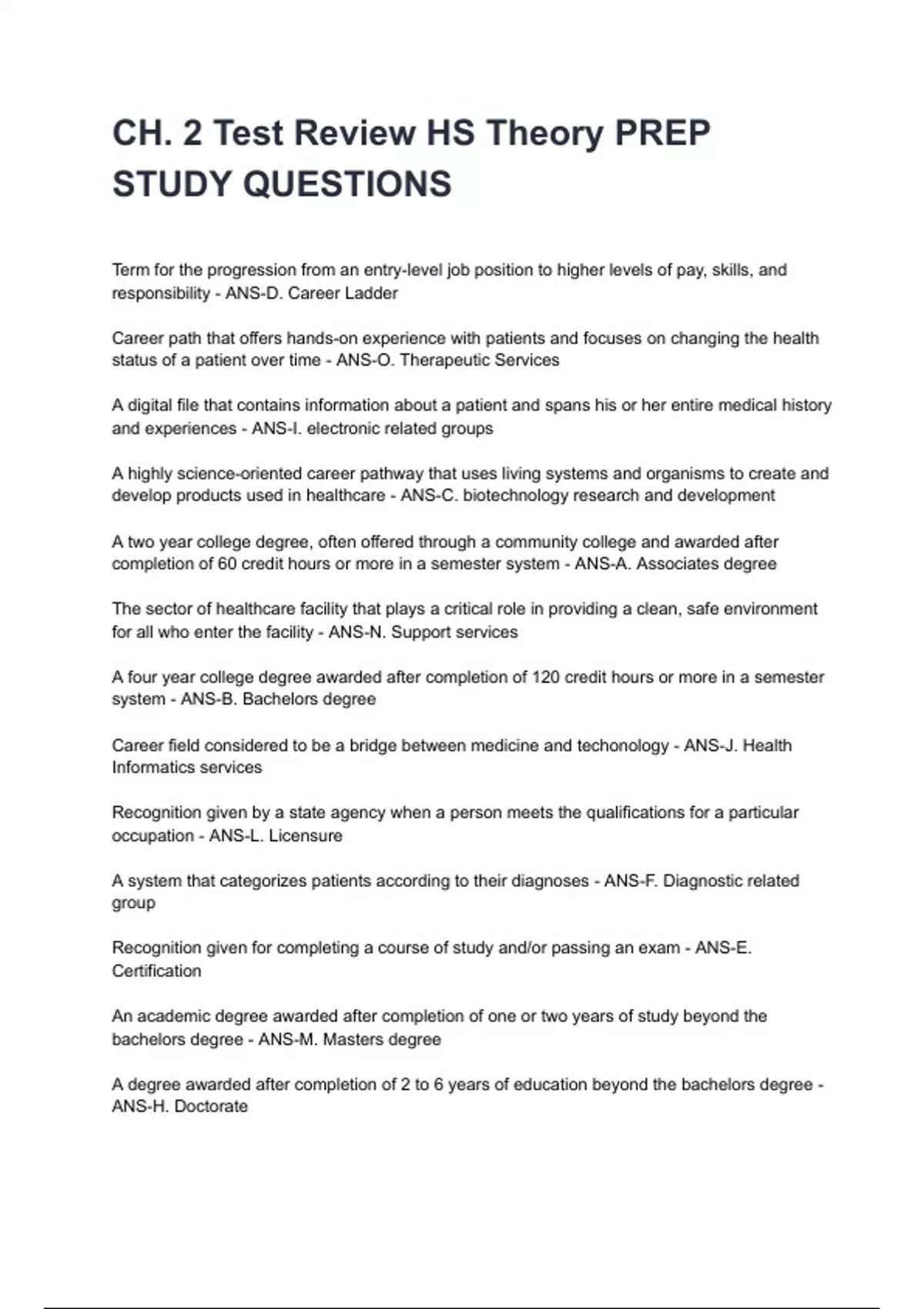 CH. 2 Test Review HS Theory PREP STUDY QUESTIONS

Term for the progression from an entry-level job position to higher levels of pay, skills, and responsibility - ANS-D. Career Ladder

Career path that offers hands-on experience with patients and focuses on changing the health status of a patient over time - ANS-O. Therapeutic Services

A digital file that contains information about a patient and spans his or her entire medical history and experiences - ANS-I. electronic related groups

A highly science-oriented career pathway that uses living systems and organisms to create and develop products used in healthcare - ANS-C. biotechnology research and development

A two year college degree, often offered through a community college and awarded after completion of 60 credit hours or more in a semester system - ANS-A. Associates degree

The sector of healthcare facility that plays a critical role in providing a clean, safe environment for all who enter the facility - ANS-N. Support services

A four year college degree awarded after completion of 120 credit hours or more in a semester system - ANS-B. Bachelors degree

Career field considered to be a bridge between medicine and techonology - ANS-J. Health Informatics services

Recognition given by a state agency when a person meets the qualifications for a particular occupation - ANS-L. Licensure

A system that categorizes patients according to their diagnoses - ANS-F. Diagnostic related group

Recognition given for completing a course of study and/or passing an exam - ANS-E. Certification

An academic degree awarded after completion of one or two years of study beyond the bachelors degree - ANS-M. Masters degree

A degree awarded after completion of 2 to 6 years of education beyond the bachelors degree - ANS-H. Doctorate